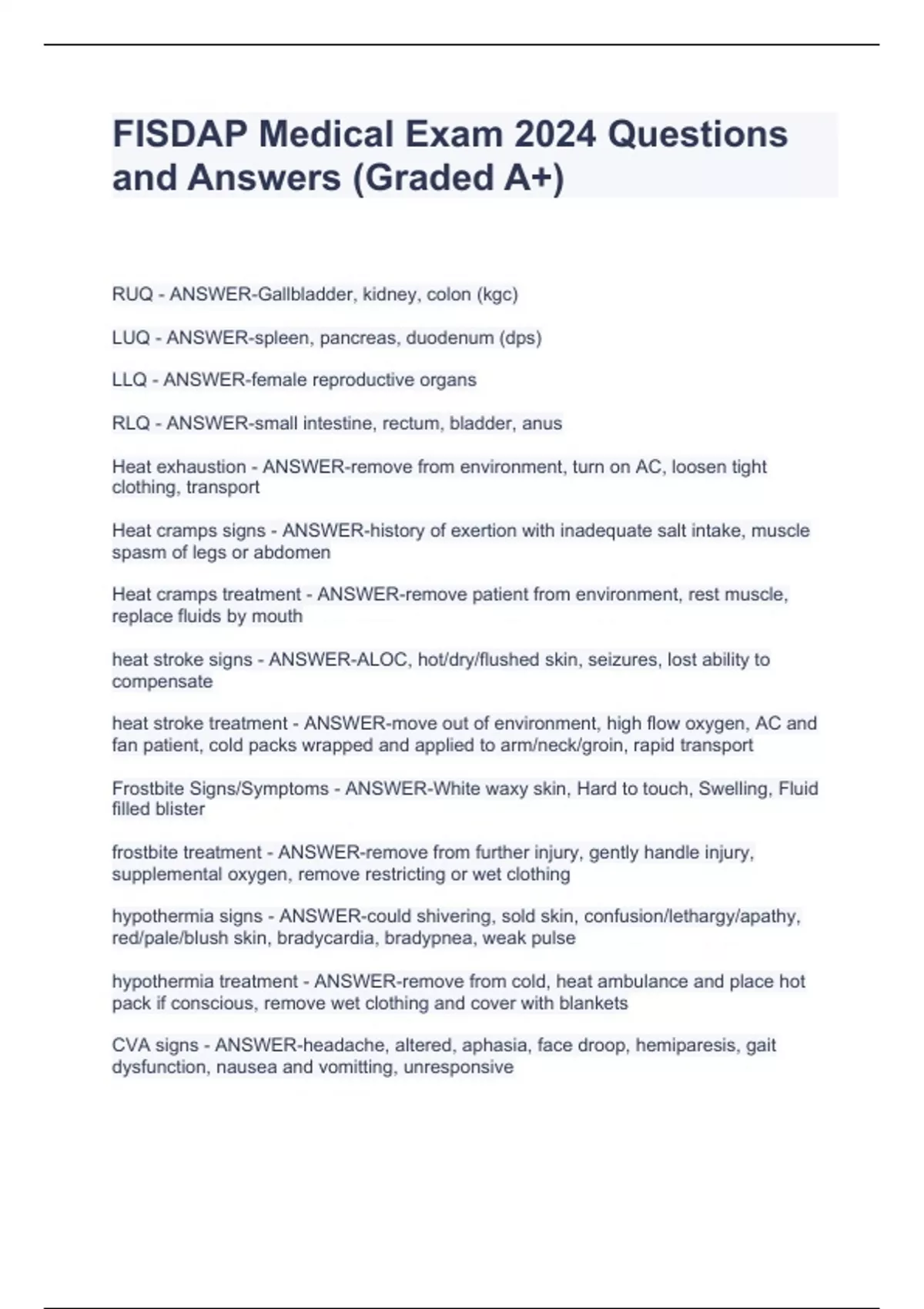 FISDAP Medical Exam 2024 Questions and Answers (Graded A+)

RUQ - ANSWER-Gallbladder, kidney, colon (kgc)

LUQ - ANSWER-spleen, pancreas, duodenum (dps)

LLQ - ANSWER-female reproductive organs

RLQ - ANSWER-small intestine, rectum, bladder, anus

Heat exhaustion - ANSWER-remove from environment, turn on AC, loosen tight clothing, transport

Heat cramps signs - ANSWER-history of exertion with inadequate salt intake, muscle spasm of legs or abdomen

Heat cramps treatment - ANSWER-remove patient from environment, rest muscle, replace fluids by mouth

heat stroke signs - ANSWER-ALOC, hot/dry/flushed skin, seizures, lost ability to compensate

heat stroke treatment - ANSWER-move out of environment, high flow oxygen, AC and fan patient, cold packs wrapped and applied to arm/neck/groin, rapid transport

Frostbite Signs/Symptoms - ANSWER-White waxy skin, Hard to touch, Swelling, Fluid filled blister

frostbite treatment - ANSWER-remove from further injury, gently handle injury, supplemental oxygen, remove restricting or wet clothing

hypothermia signs - ANSWER-could shivering, sold skin, confusion/lethargy/apathy, red/pale/blush skin, bradycardia, bradypnea, weak pulse

hypothermia treatment - ANSWER-remove from cold, heat ambulance and place hot pack if conscious, remove wet clothing and cover with blankets

CVA signs - ANSWER-headache, altered, aphasia, face droop, hemiparesis, gait dysfunction, nausea and vomitting, unresponsive